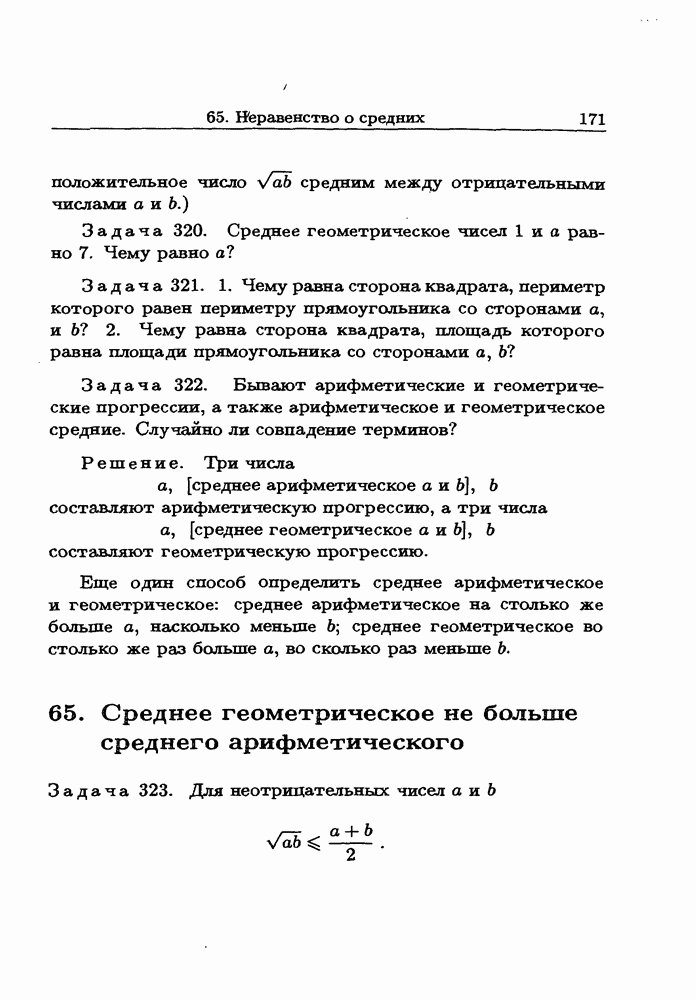 65. Неравенство о средних 171

положительное число $\sqrt{ab}$ средним между отрицательными числами $a$ и $b$.)

Задача 320. Среднее геометрическое чисел 1 и $a$ равно 7. Чему равно $a$?

Задача 321. 1. Чему равна сторона квадрата, периметр которого равен периметру прямоугольника со сторонами $a$, и $b$? 2. Чему равна сторона квадрата, площадь которого равна площади прямоугольника со сторонами $a$, $b$?

Задача 322. Бывают арифметические и геометрические прогрессии, а также арифметическое и геометрическое средние. Случайно ли совпадение терминов?

Решение. Три числа
$a$, [среднее арифметическое $a$ и $b$], $b$
составляют арифметическую прогрессию, а три числа
$a$, [среднее геометрическое $a$ и $b$], $b$
составляют геометрическую прогрессию.

Еще один способ определить среднее арифметическое и геометрическое: среднее арифметическое на столько же больше $a$, насколько меньше $b$; среднее геометрическое во столько же раз больше $a$, во сколько раз меньше $b$.

65. Среднее геометрическое не больше среднего арифметического

Задача 323. Для неотрицательных чисел $a$ и $b$

$\sqrt{ab} \leqslant \frac{a+b}{2}$.